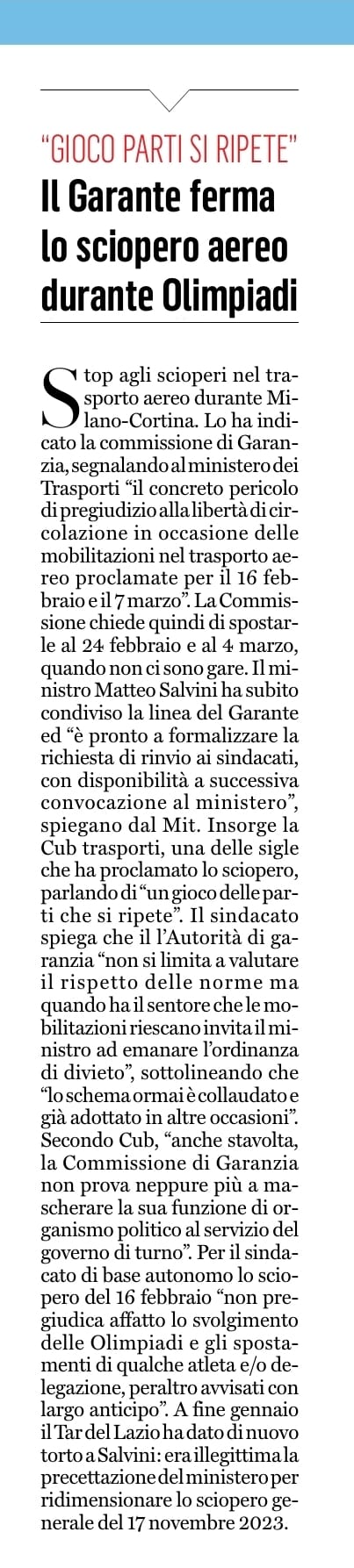 "GIOCO PARTI SI RIPETE"

Il Garante ferma lo sciopero aereo durante Olimpiadi

Stop agli scioperi nel trasporto aereo durante Milano-Cortina. Lo ha indicato la commissione di Garanzia, segnalando al ministero dei Trasporti "il concreto pericolo di pregiudizio alla libertà di circolazione in occasione delle mobilitazioni nel trasporto aereo proclamate per il 16 febbraio e il 7 marzo". La Commissione chiede quindi di spostarle al 24 febbraio e al 4 marzo, quando non ci sono gare. Il ministro Matteo Salvini ha subito condiviso la linea del Garante ed "è pronto a formalizzare la richiesta di rinvio ai sindacati, con disponibilità a successiva convocazione al ministero", spiegano dal Mit. Insorge la Cub trasporti, una delle sigle che ha proclamato lo sciopero, parlando di "un gioco delle parti che si ripete". Il sindacato spiega che il l'Autorità di garanzia "non si limita a valutare il rispetto delle norme ma quando ha il sentore che le mobilitazioni riescano invita il ministro ad emanare l'ordinanza di divieto", sottolineando che "lo schema ormai è collaudato e già adottato in altre occasioni". Secondo Cub, "anche stavolta, la Commissione di Garanzia non prova neppure più a mascherare la sua funzione di organismo politico al servizio del governo di turno". Per il sindacato di base autonomo lo sciopero del 16 febbraio "non pregiudica affatto lo svolgimento delle Olimpiadi e gli spostamenti di qualche atleta e/o delegazione, peraltro avvisati con largo anticipo". A fine gennaio il Tar del Lazio ha dato di nuovo torto a Salvini: era illegittima la precettazione del ministero per ridimensionare lo sciopero generale del 17 novembre 2023.